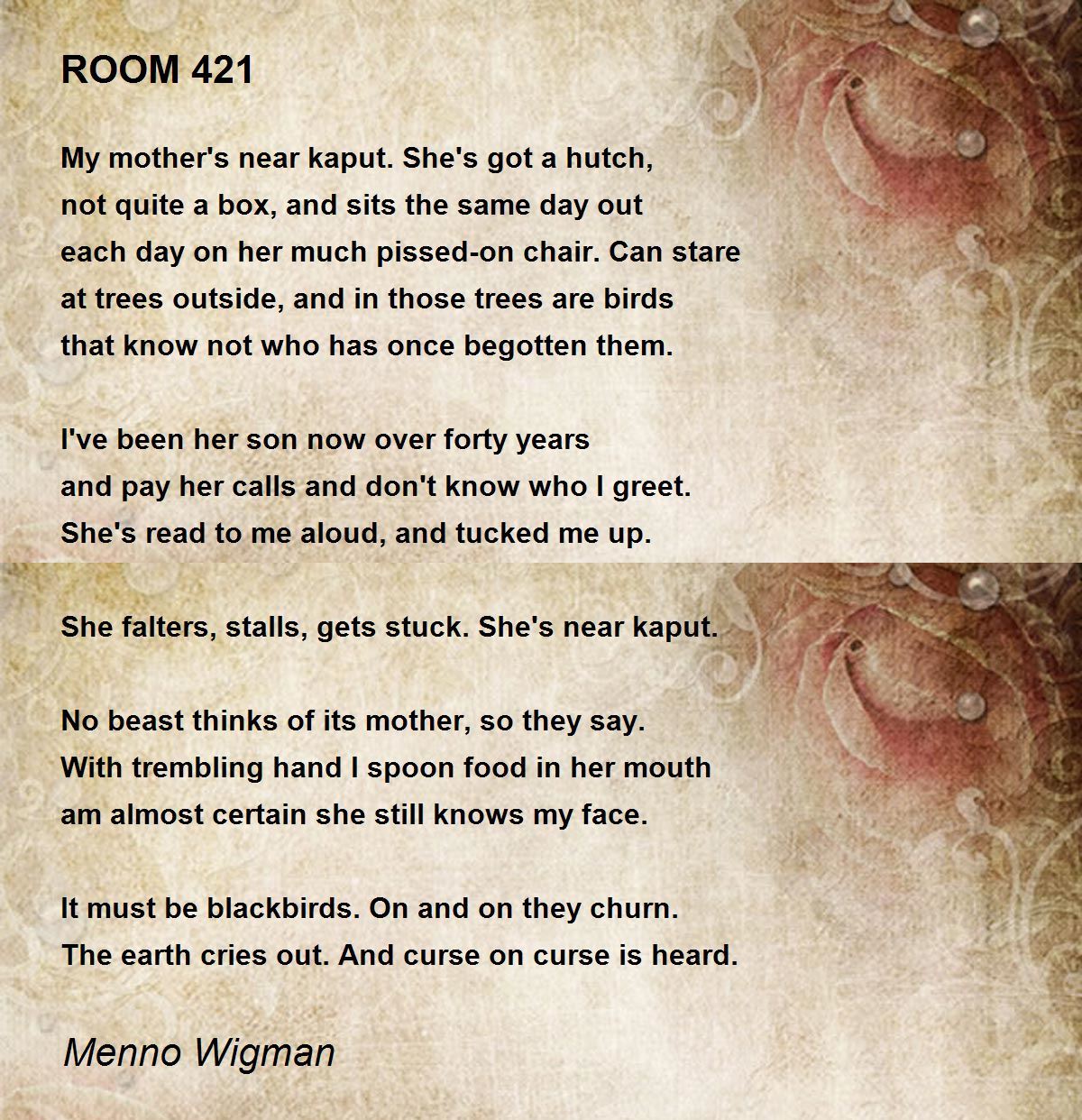 ROOM 421

My mother's near kaput. She's got a hutch,
not quite a box, and sits the same day out
each day on her much pissed-on chair. Can stare
at trees outside, and in those trees are birds
that know not who has once begotten them.

I've been her son now over forty years
and pay her calls and don't know who I greet.
She's read to me aloud, and tucked me up.

She falters, stalls, gets stuck. She's near kaput.

No beast thinks of its mother, so they say.
With trembling hand I spoon food in her mouth
am almost certain she still knows my face.

It must be blackbirds. On and on they churn.
The earth cries out. And curse on curse is heard.

Menno Wigman